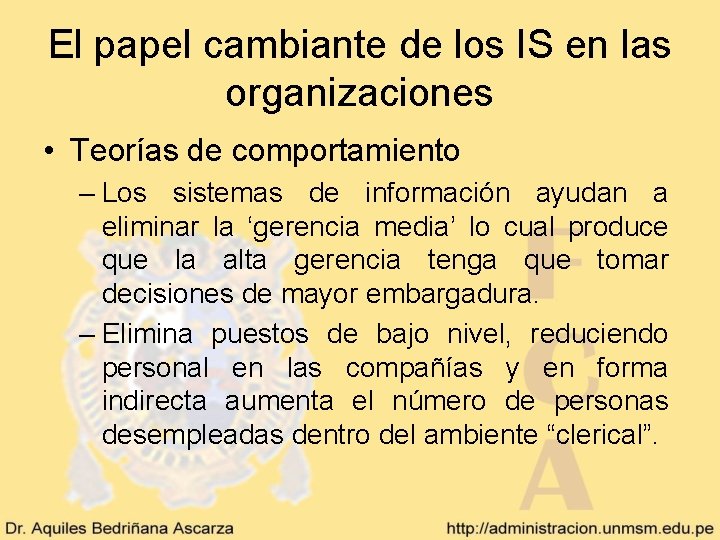 El papel cambiante de los IS en las organizaciones

• Teorías de comportamiento

– Los sistemas de información ayudan a eliminar la ‘gerencia media’ lo cual produce que la alta gerencia tenga que tomar decisiones de mayor embargadura.

– Elimina puestos de bajo nivel, reduciendo personal en las compañías y en forma indirecta aumenta el número de personas desempleadas dentro del ambiente “clerical”.

Dr. Aquiles Bedriñana Ascarza

http://administracion.unmsm.edu.pe